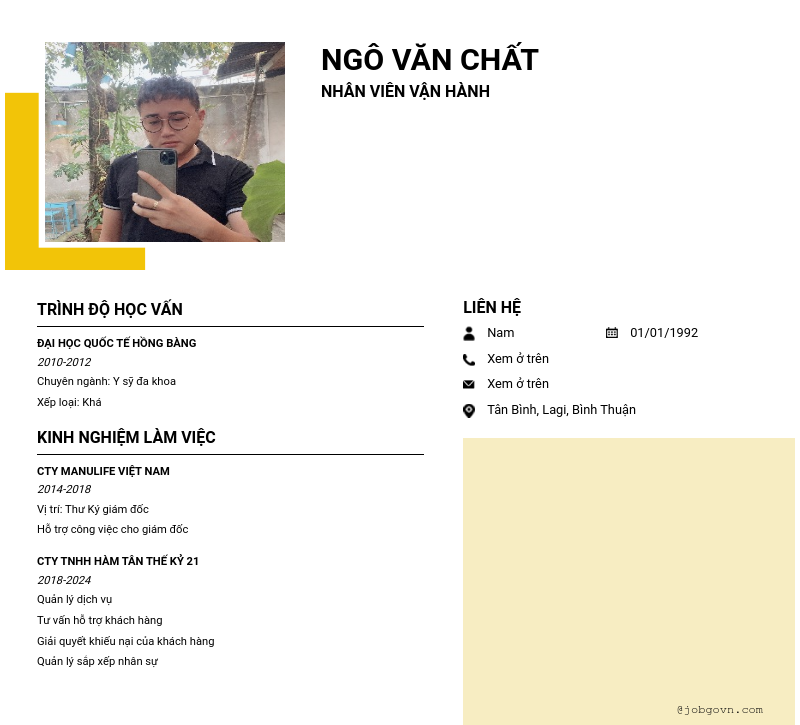 NGÔ VĂN CHẤT
NHÂN VIÊN VẬN HÀNH

TRÌNH ĐỘ HỌC VẤN

ĐẠI HỌC QUỐC TẾ HỒNG BÀNG
2010-2012
Chuyên ngành: Y sỹ đa khoa
Xếp loại: Khá

KINH NGHIỆM LÀM VIỆC

CTY MANULIFE VIỆT NAM
2014-2018
Vị trí: Thư Ký giám đốc
Hỗ trợ công việc cho giám đốc

CTY TNHH HÀM TÂN THẾ KỶ 21
2018-2024
Quản lý dịch vụ
Tư vấn hỗ trợ khách hàng
Giải quyết khiếu nại của khách hàng
Quản lý sắp xếp nhân sự

LIÊN HỆ
Nam
01/01/1992
Xem ở trên
Xem ở trên
Tân Bình, Lagi, Bình Thuận

@jobgovn.com